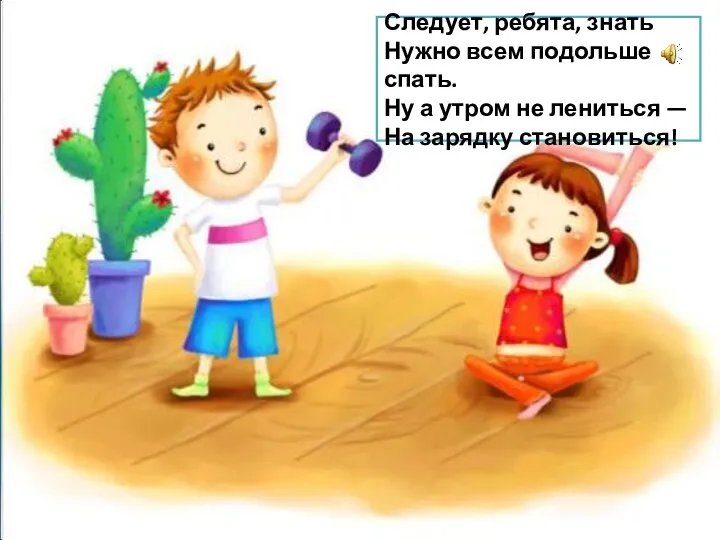 Следует, ребята, знать
Нужно всем подольше спать.
Ну а утром не лениться —
На зарядку становиться!